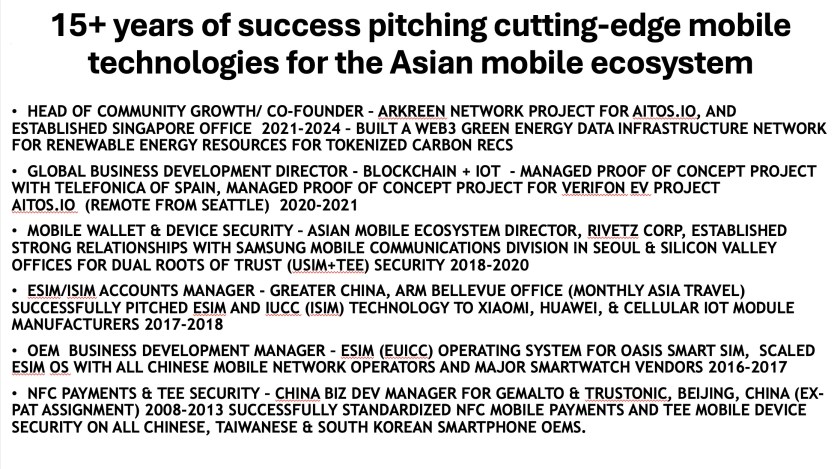 15+ years of success pitching cutting-edge mobile technologies for the Asian mobile ecosystem

• HEAD OF COMMUNITY GROWTH/ CO-FOUNDER - ARKREEN NETWORK PROJECT FOR AITOS.IO, AND ESTABLISHED SINGAPORE OFFICE 2021-2024 - BUILT A WEB3 GREEN ENERGY DATA INFRASTRUCTURE NETWORK FOR RENEWABLE ENERGY RESOURCES FOR TOKENIZED CARBON RECS

• GLOBAL BUSINESS DEVELOPMENT DIRECTOR - BLOCKCHAIN + IOT - MANAGED PROOF OF CONCEPT PROJECT WITH TELEFONICA OF SPAIN, MANAGED PROOF OF CONCEPT PROJECT FOR VERIFON EV PROJECT AITOS.IO (REMOTE FROM SEATTLE) 2020-2021

• MOBILE WALLET & DEVICE SECURITY - ASIAN MOBILE ECOSYSTEM DIRECTOR, RIVETZ CORP, ESTABLISHED STRONG RELATIONSHIPS WITH SAMSUNG MOBILE COMMUNICATIONS DIVISION IN SEOUL & SILICON VALLEY OFFICES FOR DUAL ROOTS OF TRUST (USIM+TEE) SECURITY 2018-2020

• ESIM/ISIM ACCOUNTS MANAGER - GREATER CHINA, ARM BELLEVUE OFFICE (MONTHLY ASIA TRAVEL) SUCCESSFULLY PITCHED ESIM AND IUCC (ISIM) TECHNOLOGY TO XIAOMI, HUAWEI, & CELLULAR IOT MODULE MANUFACTURERS 2017-2018

• OEM BUSINESS DEVELOPMENT MANAGER - ESIM (EUICC) OPERATING SYSTEM FOR OASIS SMART SIM, SCALED ESIM OS WITH ALL CHINESE MOBILE NETWORK OPERATORS AND MAJOR SMARTWATCH VENDORS 2016-2017

• NFC PAYMENTS & TEE SECURITY - CHINA BIZ DEV MANAGER FOR GEMALTO & TRUSTONIC, BEIJING, CHINA (EX-PAT ASSIGNMENT) 2008-2013 SUCCESSFULLY STANDARDIZED NFC MOBILE PAYMENTS AND TEE MOBILE DEVICE SECURITY ON ALL CHINESE, TAIWANESE & SOUTH KOREAN SMARTPHONE OEMS.